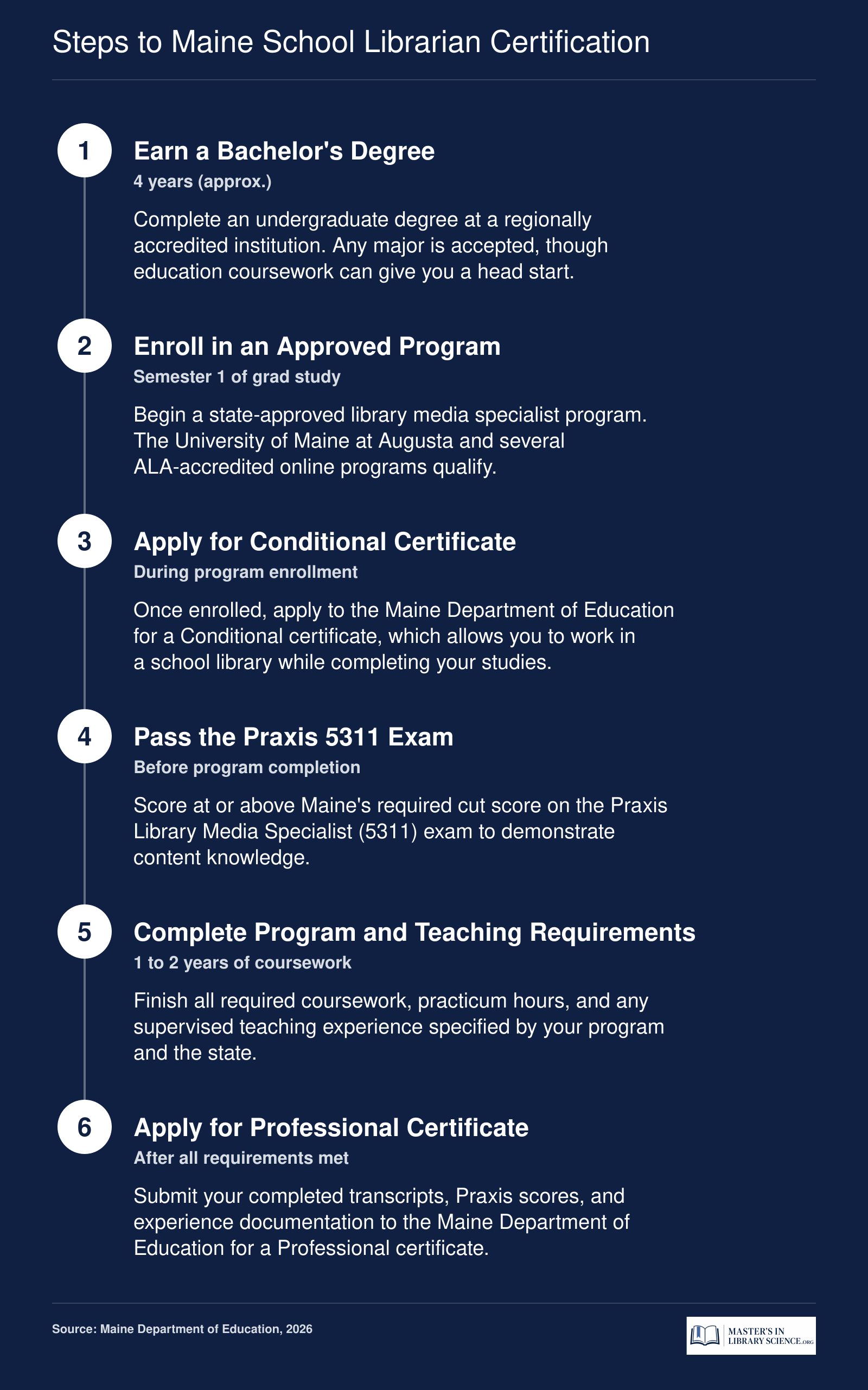 Steps to Maine School Librarian Certification

1

Earn a Bachelor's Degree

4 years (approx.)

Complete an undergraduate degree at a regionally accredited institution. Any major is accepted, though education coursework can give you a head start.

2

Enroll in an Approved Program

Semester 1 of grad study

Begin a state-approved library media specialist program. The University of Maine at Augusta and several ALA-accredited online programs qualify.

3

Apply for Conditional Certificate

During program enrollment

Once enrolled, apply to the Maine Department of Education for a Conditional certificate, which allows you to work in a school library while completing your studies.

4

Pass the Praxis 5311 Exam

Before program completion

Score at or above Maine's required cut score on the Praxis Library Media Specialist (5311) exam to demonstrate content knowledge.

5

Complete Program and Teaching Requirements

1 to 2 years of coursework

Finish all required coursework, practicum hours, and any supervised teaching experience specified by your program and the state.

6

Apply for Professional Certificate

After all requirements met

Submit your completed transcripts, Praxis scores, and experience documentation to the Maine Department of Education for a Professional certificate.

Source: Maine Department of Education, 2026

MASTER'S IN LIBRARY SCIENCE.ORG